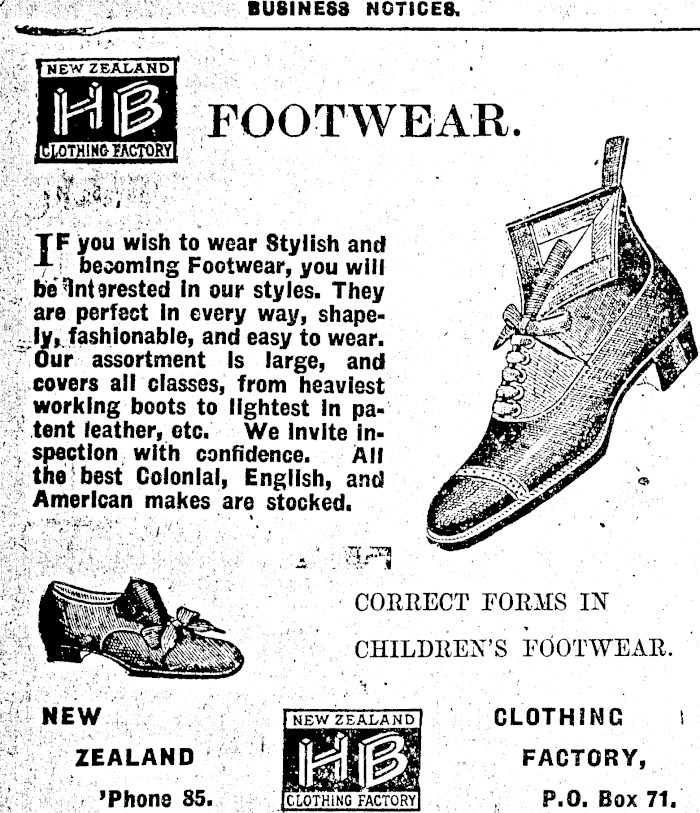 BUSINESS NOTICES.

NEW ZEALAND
HB
CLOTHING FACTORY

FOOTWEAR.

IF you wish to wear Stylish and becoming Footwear, you will be interested in our styles. They are perfect in every way, shapely, fashionable, and easy to wear. Our assortment is large, and covers all classes, from heaviest working boots to lightest in patent leather, etc. We invite inspection with confidence. All the best Colonial, English, and American makes are stocked.

CORRECT FORMS IN
CHILDREN'S FOOTWEAR.

NEW
ZEALAND
'Phone 85.

NEW ZEALAND
HB
CLOTHING FACTORY

CLOTHING
FACTORY,
P.O. Box 71.